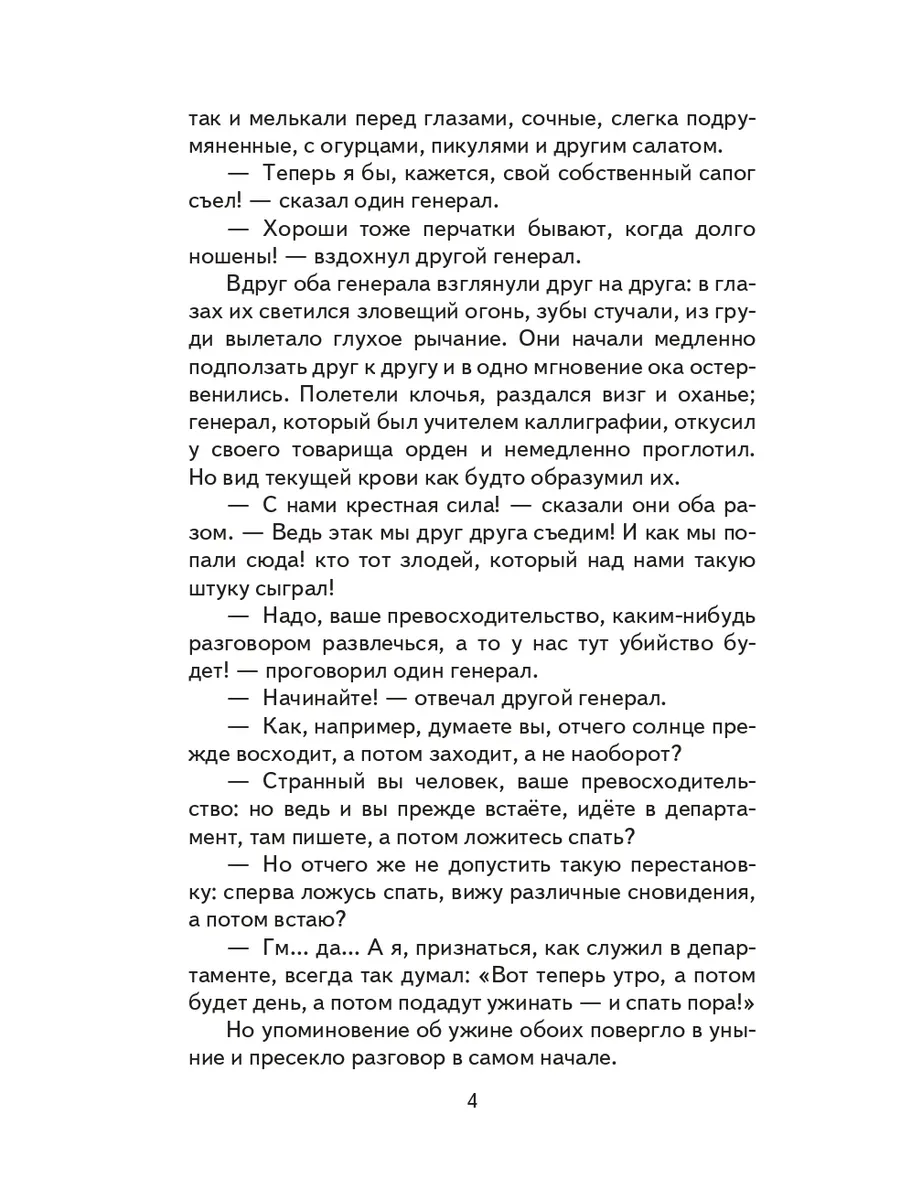 так и мелькали перед глазами, сочные, слегка подрумяненные, с огурцами, пикулями и другим салатом.

— Теперь я бы, кажется, свой собственный сапог съел! — сказал один генерал.

— Хороши тоже перчатки бывают, когда долго ношены! — вздохнул другой генерал.

Вдруг оба генерала взглянули друг на друга: в глазах их светился зловещий огонь, зубы стучали, из груди вылетало глухое рычание. Они начали медленно подползать друг к другу и в одно мгновение ока остервенились. Полетели клочья, раздался визг и оханье; генерал, который был учителем каллиграфии, откусил у своего товарища орден и немедленно проглотил. Но вид текущей крови как будто образумил их.

— С нами крестная сила! — сказали они оба разом. — Ведь этак мы друг друга съедим! И как мы попали сюда! кто тот злодей, который над нами такую штуку сыграл!

— Надо, ваше превосходительство, каким-нибудь разговором развлечься, а то у нас тут убийство будет! — проговорил один генерал.

— Начинайте! — отвечал другой генерал.

— Как, например, думаете вы, отчего солнце прежде восходит, а потом заходит, а не наоборот?

— Странный вы человек, ваше превосходительство: но ведь и вы прежде встаёте, идёте в департамент, там пишете, а потом ложитесь спать?

— Но отчего же не допустить такую перестановку: сперва ложусь спать, вижу различные сновидения, а потом встаю?

— Гм... да... А я, признаться, как служил в департаменте, всегда так думал: «Вот теперь утро, а потом будет день, а потом подадут ужинать — и спать пора!»

Но упоминовение об ужине обоих повергло в уныние и пресекло разговор в самом начале.

4